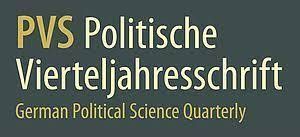 PVS Politische Vierteljahresschrift
German Political Science Quarterly